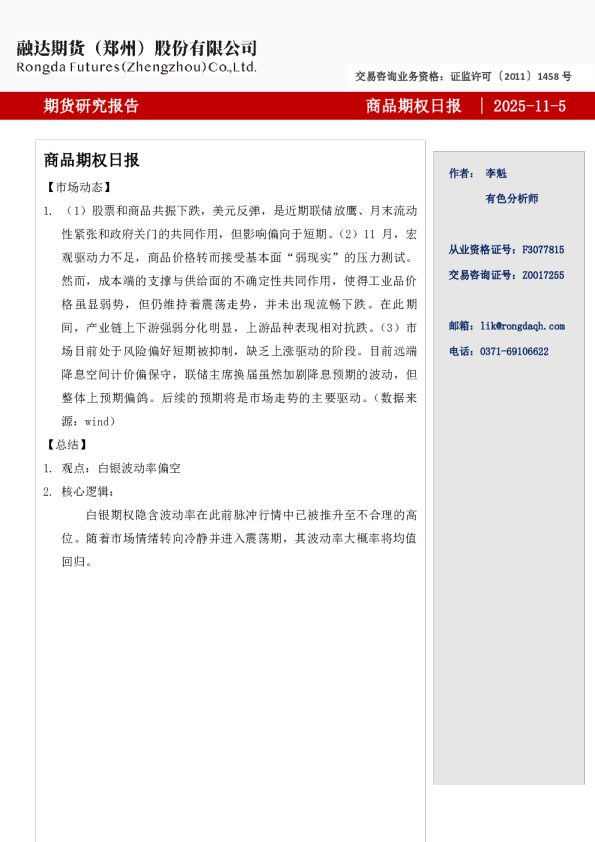 融达期货（郑州）股份有限公司
Rongda Futures(Zhengzhou)Co.,Ltd.

交易咨询业务资格：证监许可〔2011〕1458 号

期货研究报告

商品期权日报 ｜ 2025-11-5

商品期权日报

【市场动态】

1. （1）股票和商品共振下跌，美元反弹，是近期联储放鹰、月末流动性紧张和政府关门的共同作用，但影响偏向于短期。（2）11 月，宏观驱动力不足，商品价格转而接受基本面“弱现实”的压力测试。然而，成本端的支撑与供给面的不确定性共同作用，使得工业品价格虽显弱势，但仍维持着震荡走势，并未出现流畅下跌。在此期间，产业链上下游强弱分化明显，上游品种表现相对抗跌。（3）市场目前处于风险偏好短期被抑制，缺乏上涨驱动的阶段。目前远端降息空间计价偏保守，联储主席换届虽然加剧降息预期的波动，但整体上预期偏鸽。后续的预期将是市场走势的主要驱动。（数据来源：wind）

【总结】

1. 观点：白银波动率偏空

2. 核心逻辑：

白银期权隐含波动率在此前脉冲行情中已被推升至不合理的高位。随着市场情绪转向冷静并进入震荡期，其波动率大概率将均值回归。

作者： 李魁

有色分析师

从业资格证号：F3077815

交易咨询证号：Z0017255

邮箱：lik@rongdaqh.com

电话：0371-69106622